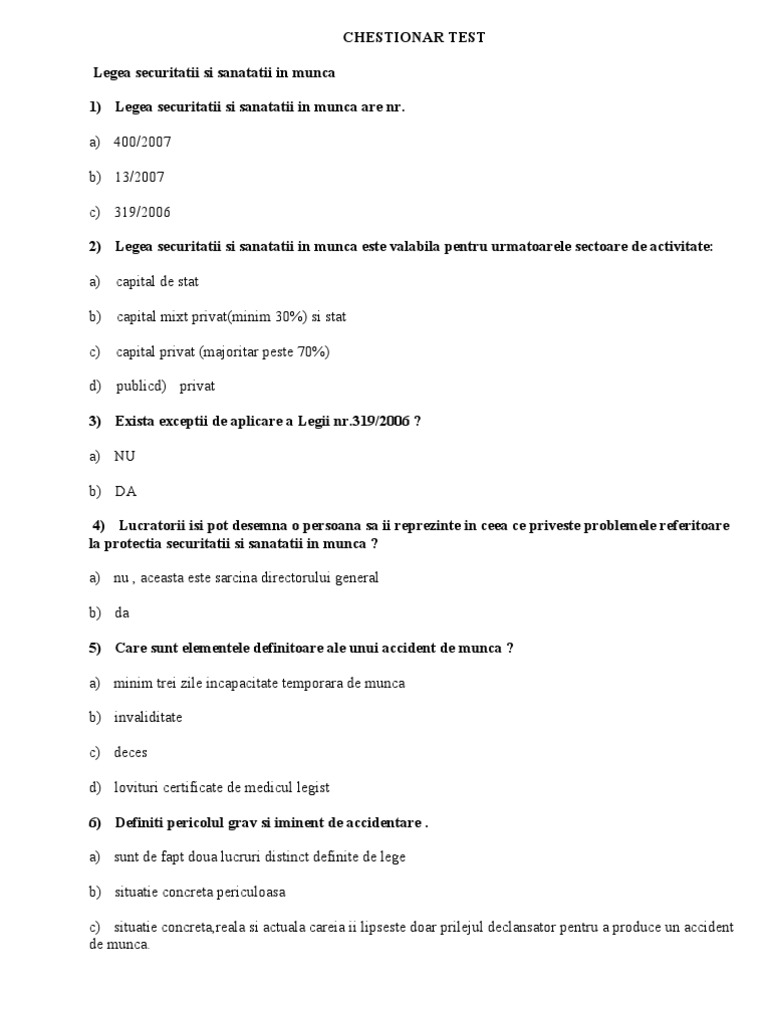 CHESTIONAR TEST

Legea securitatii si sanatatii in munca

1) Legea securitatii si sanatatii in munca are nr.

a) 400/2007

b) 13/2007

c) 319/2006

2) Legea securitatii si sanatatii in munca este valabila pentru urmatoarele sectoare de activitate:

a) capital de stat

b) capital mixt privat(minim 30%) si stat

c) capital privat (majoritar peste 70%)

d) publicd) privat

3) Exista exceptii de aplicare a Legii nr.319/2006 ?

a) NU

b) DA

4) Lucratorii isi pot desemna o persoana sa ii reprezinte in ceea ce priveste problemele referitoare la protectia securitatii si sanatatii in munca ?

a) nu , aceasta este sarcina directorului general

b) da

5) Care sunt elementele definitoare ale unui accident de munca ?

a) minim trei zile incapacitate temporara de munca

b) invaliditate

c) deces

d) lovituri certificate de medicul legist

6) Definiti pericolul grav si iminent de accidentare .

a) sunt de fapt doua lucruri distinct definite de lege

b) situatie concreta periculoasa

c) situatie concreta,reala si actuala careia ii lipseste doar prilejul declansator pentru a produce un accident de munca.